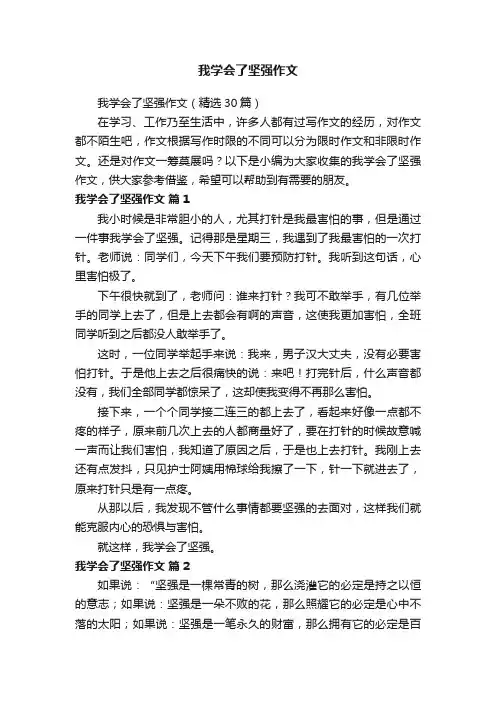 我学会了坚强作文

我学会了坚强作文（精选30篇）

在学习、工作乃至生活中，许多人都有过写作文的经历，对作文都不陌生吧，作文根据写作时限的不同可以分为限时作文和非限时作文。还是对作文一筹莫展吗？以下是小编为大家收集的我学会了坚强作文，供大家参考借鉴，希望可以帮助到有需要的朋友。

我学会了坚强作文 篇1

我小时候是非常胆小的人，尤其打针是我最害怕的事，但是通过一件事我学会了坚强。记得那是星期三，我遇到了我最害怕的一次打针。老师说：同学们，今天下午我们要预防打针。我听到这句话，心里害怕极了。

下午很快就到了，老师问：谁来打针？我可不敢举手，有几位举手的同学上去了，但是上去都会有啊的声音，这使我更加害怕，全班同学听到之后都没人敢举手了。

这时，一位同学举起手来说：我来，男子汉大丈夫，没有必要害怕打针。于是他上去之后很痛快的说：来吧！打完针后，什么声音都没有，我们全部同学都惊呆了，这却使我变得不再那么害怕。

接下来，一个个同学接二连三的都上去了，看起来好像一点都不疼的样子，原来前几次上去的人都商量好了，要在打针的时候故意喊一声而让我们害怕，我知道了原因之后，于是也上去打针。我刚上去还有点发抖，只见护士阿姨用棉球给我擦了一下，针一下就进去了，原来打针只是有一点疼。

从那以后，我发现不管什么事情都要坚强的去面对，这样我们就能克服内心的恐惧与害怕。

就这样，我学会了坚强。

我学会了坚强作文 篇2

如果说：“坚强是一棵常青的树，那么浇灌它的必定是持之以恒的意志；如果说：坚强是一朵不败的花，那么照耀它的必定是心中不落的太阳；如果说：坚强是一笔永久的财富，那么拥有它的必定是百